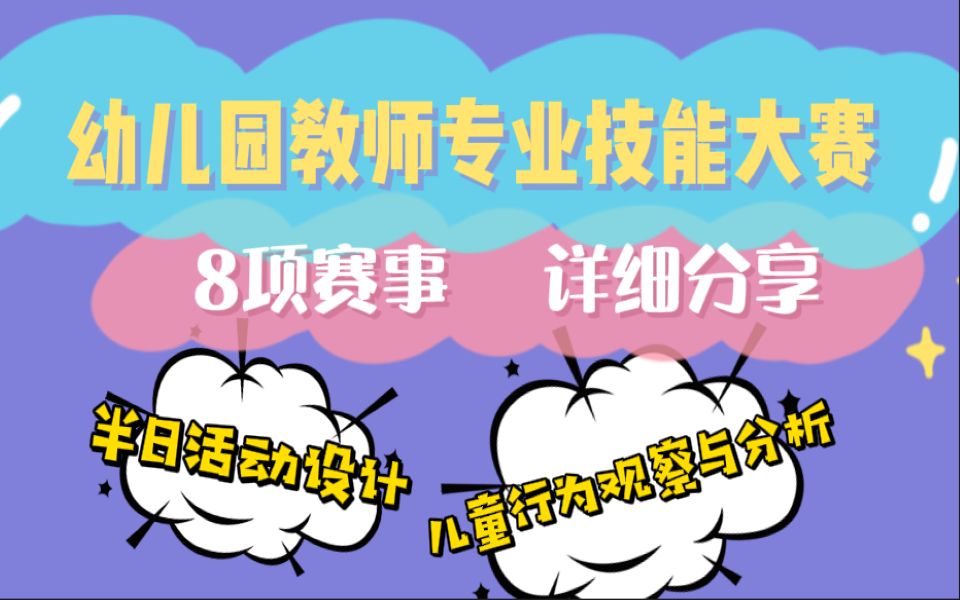 幼儿园教师专业技能大赛

8项赛事　详细分享

半日活动设计

儿童行为观察与分析